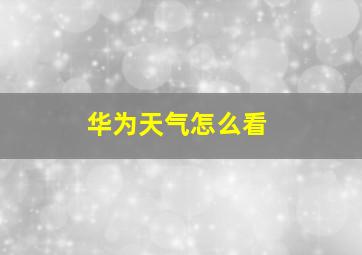 华为天气怎么看